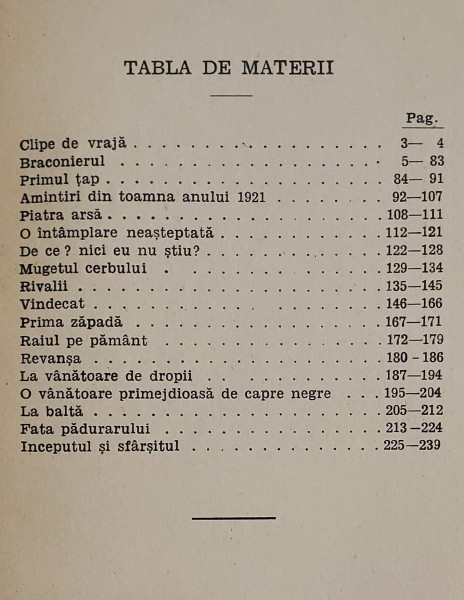 TABLA DE MATERII

| | Pag. |
|---|---|
| Clipe de vrajă | 3— 4 |
| Braconierul | 5— 83 |
| Primul țap | 84— 91 |
| Amintiri din toamna anului 1921 | 92—107 |
| Piatra arsă | 108—111 |
| O întâmplare neașteptată | 112—121 |
| De ce ? nici eu nu știu? | 122—128 |
| Mugetul cerbului | 129—134 |
| Rivalii | 135—145 |
| Vindecat | 146—166 |
| Prima zăpadă | 167—171 |
| Raiul pe pământ | 172—179 |
| Revanșa | 180 - 186 |
| La vânătoare de dropii | 187—194 |
| O vânătoare primejdioasă de capre negre | 195—204 |
| La baltă | 205—212 |
| Fata pădurarului | 213—224 |
| Inceputul și sfârșitul | 225—239 |